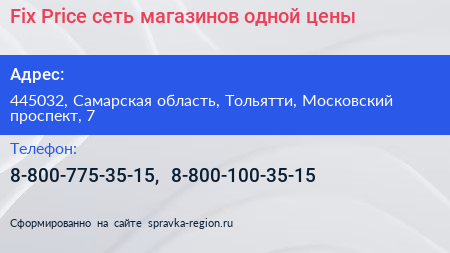 Fix Price сеть магазинов одной цены

Адрес:

445032, Самарская область, Тольятти, Московский проспект, 7

Телефон:

8-800-775-35-15, 8-800-100-35-15

Сформированно на сайте spravka-region.ru